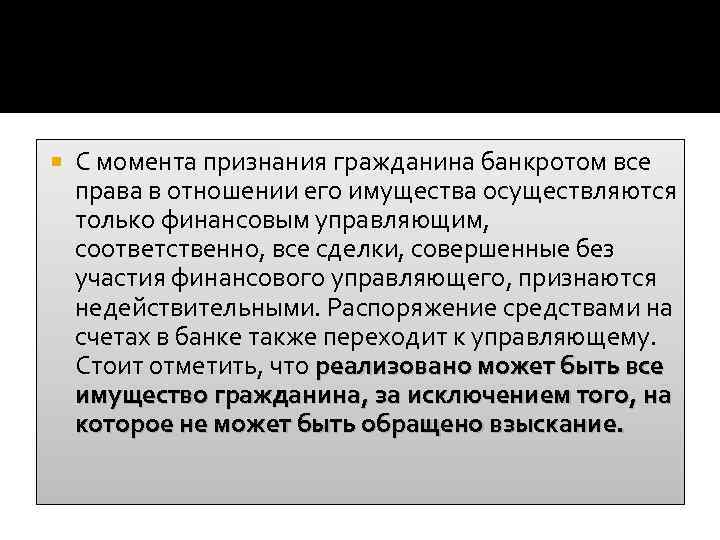 С момента признания гражданина банкротом все права в отношении его имущества осуществляются только финансовым управляющим, соответственно, все сделки, совершенные без участия финансового управляющего, признаются недействительными. Распоряжение средствами на счетах в банке также переходит к управляющему. Стоит отметить, что реализовано может быть все имущество гражданина, за исключением того, на которое не может быть обращено взыскание.